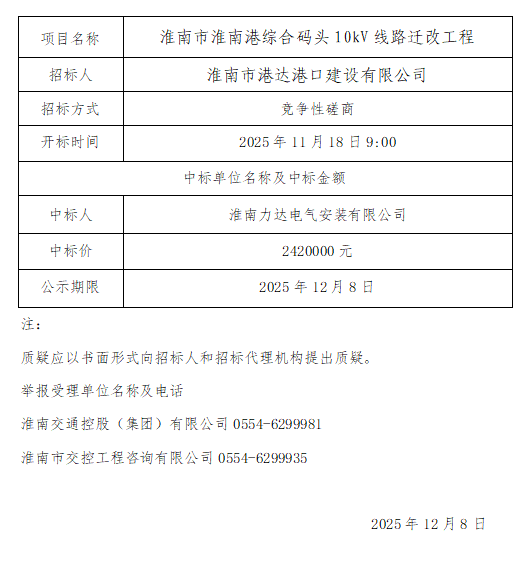 | 项目名称 | 淮南市淮南港综合码头 10kV 线路迁改工程 |
|---|---|
| 招标人 | 淮南市港达港口建设有限公司 |
| 招标方式 | 竞争性磋商 |
| 开标时间 | 2025 年 11 月 18 日 9:00 |
| 中标单位名称及中标金额 | |
| 中标人 | 淮南力达电气安装有限公司 |
| 中标价 | 2420000 元 |
| 公示期限 | 2025 年 12 月 8 日 |

注：

质疑应以书面形式向招标人和招标代理机构提出质疑。

举报受理单位名称及电话

淮南交通控股（集团）有限公司 0554-6299981

淮南市交控工程咨询有限公司 0554-6299935

2025 年 12 月 8 日